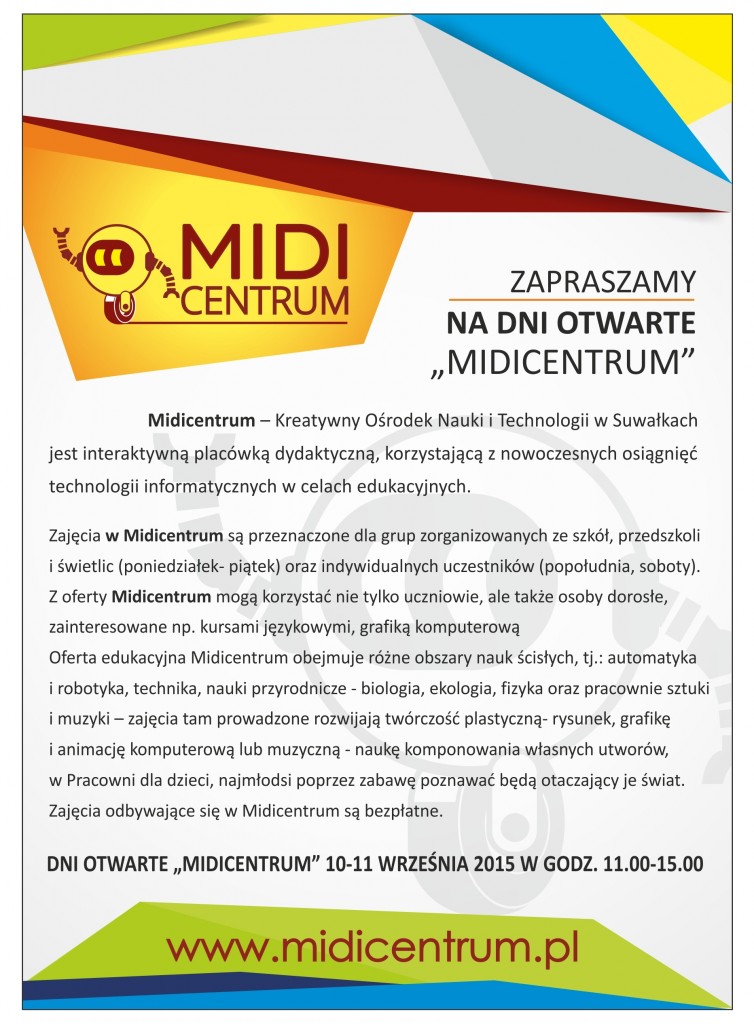 MIDI CENTRUM

ZAPRASZAMY
NA DNI OTWARTE
„MIDICENTRUM”

Midicentrum – Kreatywny Ośrodek Nauki i Technologii w Suwałkach jest interaktywną placówką dydaktyczną, korzystającą z nowoczesnych osiągnięć technologii informatycznych w celach edukacyjnych.

Zajęcia w Midicentrum są przeznaczone dla grup zorganizowanych ze szkół, przedszkoli i świetlic (poniedziałek- piątek) oraz indywidualnych uczestników (popołudnia, soboty). Z oferty Midicentrum mogą korzystać nie tylko uczniowie, ale także osoby dorosłe, zainteresowane np. kursami językowymi, grafiką komputerową
Oferta edukacyjna Midicentrum obejmuje różne obszary nauk ścisłych, tj.: automatyka i robotyka, technika, nauki przyrodnicze - biologia, ekologia, fizyka oraz pracownie sztuki i muzyki – zajęcia tam prowadzone rozwijają twórczość plastyczną- rysunek, grafikę i animację komputerową lub muzyczną - naukę komponowania własnych utworów, w Pracowni dla dzieci, najmłodsi poprzez zabawę poznawać będą otaczający je świat. Zajęcia odbywające się w Midicentrum są bezpłatne.

DNI OTWARTE „MIDICENTRUM” 10-11 WRZEŚNIA 2015 W GODZ. 11.00-15.00

www.midicentrum.pl